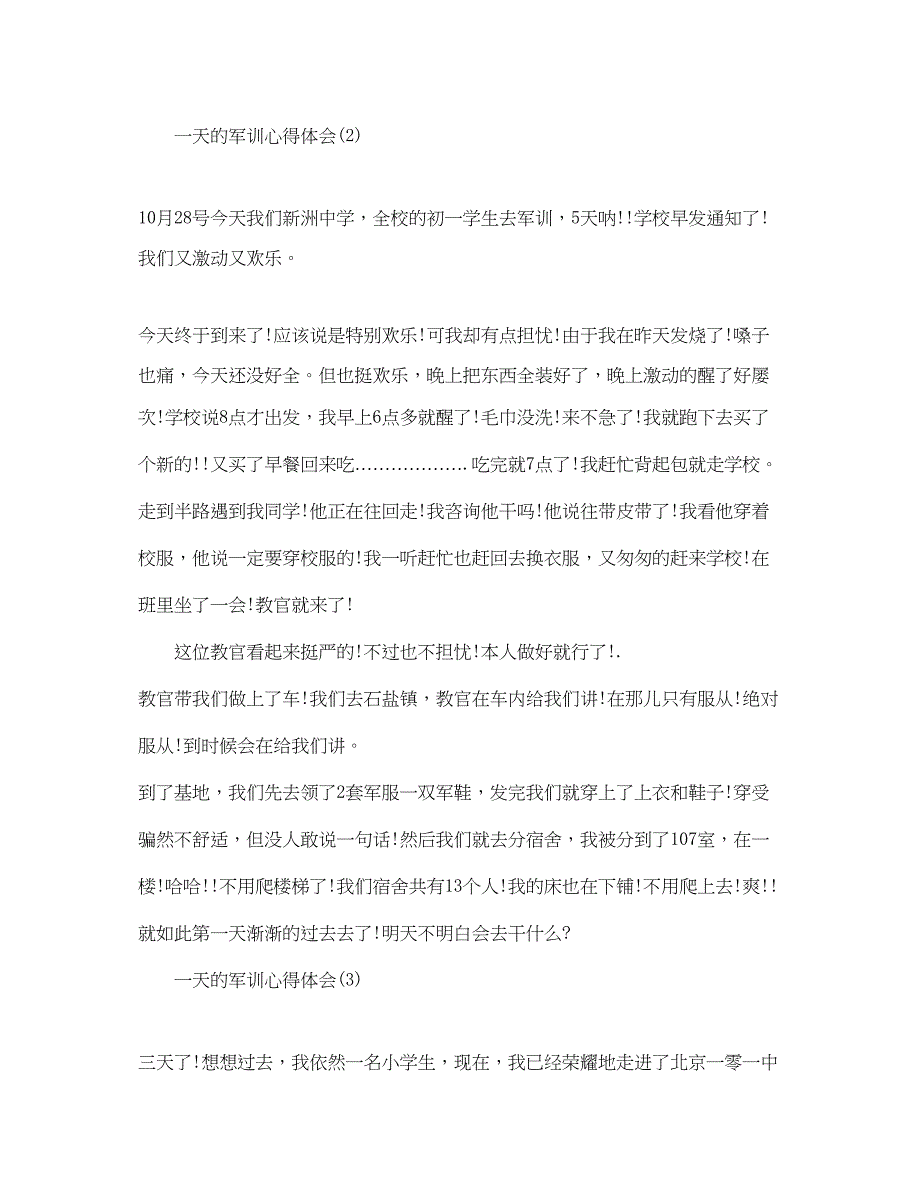 一天的军训心得体会(2)

10月28号今天我们新洲中学，全校的初一学生去军训，5天呐!!学校早发通知了!我们又激动又欢乐。

今天终于到来了!应该说是特别欢乐!可我却有点担忧!由于我在昨天发烧了!嗓子也痛，今天还没好全。但也挺欢乐，晚上把东西全装好了，晚上激动的醒了好屡次!学校说8点才出发，我早上6点多就醒了!毛巾没洗!来不急了!我就跑下去买了个新的!!又买了早餐回来吃………………吃完就7点了!我赶忙背起包就走学校。走到半路遇到我同学!他正在往回走!我咨询他干吗!他说往带皮带了!我看他穿着校服，他说一定要穿校服的!我一听赶忙也赶回去换衣服，又匆匆的赶来学校!在班里坐了一会!教官就来了!

这位教官看起来挺严的!不过也不担忧!本人做好就行了!.

教官带我们做上了车!我们去石盐镇，教官在车内给我们讲!在那儿只有服从!绝对服从!到时候会在给我们讲。

到了基地，我们先去领了2套军服一双军鞋，发完我们就穿上了上衣和鞋子!穿受骗然不舒适，但没人敢说一句话!然后我们就去分宿舍，我被分到了107室，在一楼!哈哈!!不用爬楼梯了!我们宿舍共有13个人!我的床也在下铺!不用爬上去!爽!!就如此第一天渐渐的过去去了!明天不明白会去干什么?

一天的军训心得体会(3)

三天了!想想过去，我依然一名小学生，现在，我已经荣耀地走进了北京一零一中